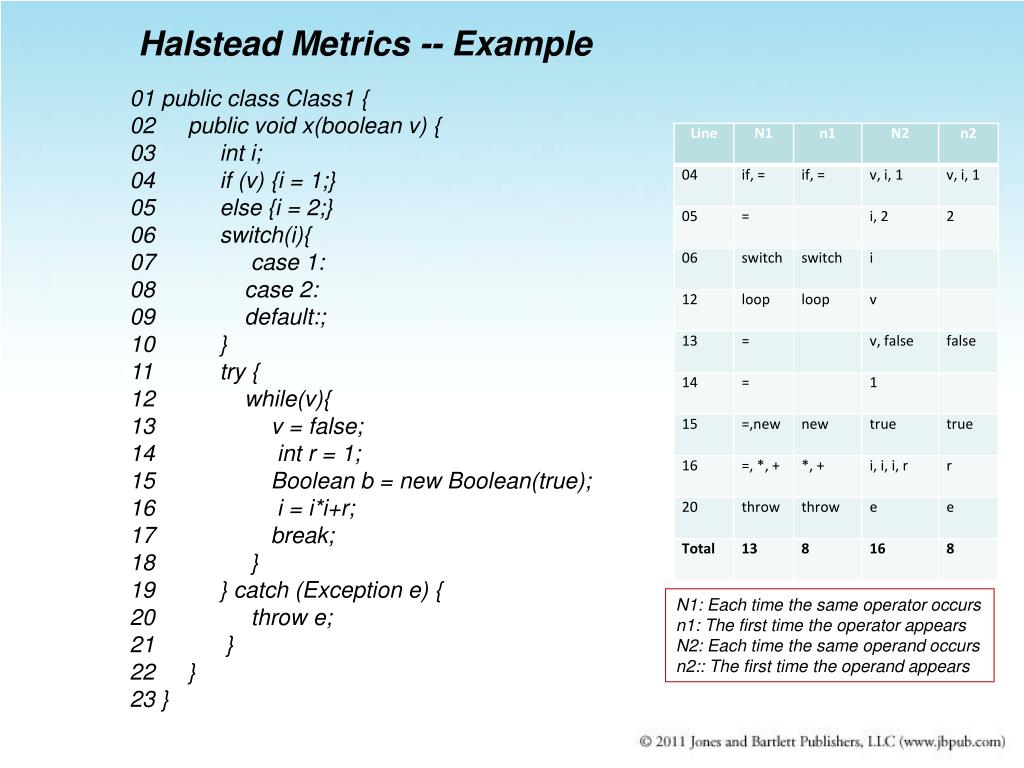 Halstead Metrics -- Example

01 public class Class1 {
02 public void x(boolean v) {
03 int i;
04 if (v) {i = 1;}
05 else {i = 2;}
06 switch(i){
07 case 1:
08 case 2:
09 default:;
10 }
11 try {
12 while(v){
13 v = false;
14 int r = 1;
15 Boolean b = new Boolean(true);
16 i = i*i+r;
17 break;
18 }
19 } catch (Exception e) {
20 throw e;
21 }
22 }
23 }

| Line | N1 | n1 | N2 | n2 |
|---|---|---|---|---|
| 04 | if, = | if, = | v, i, 1 | v, i, 1 |
| 05 | = | | i, 2 | 2 |
| 06 | switch | switch | i | |
| 12 | loop | loop | v | |
| 13 | = | | v, false | false |
| 14 | = | | 1 | |
| 15 | =,new | new | true | true |
| 16 | =, *, + | *, + | i, i, i, r | r |
| 20 | throw | throw | e | e |
| Total | 13 | 8 | 16 | 8 |

N1: Each time the same operator occurs
n1: The first time the operator appears
N2: Each time the same operand occurs
n2:: The first time the operand appears

© 2011 Jones and Bartlett Publishers, LLC (www.jbpub.com)